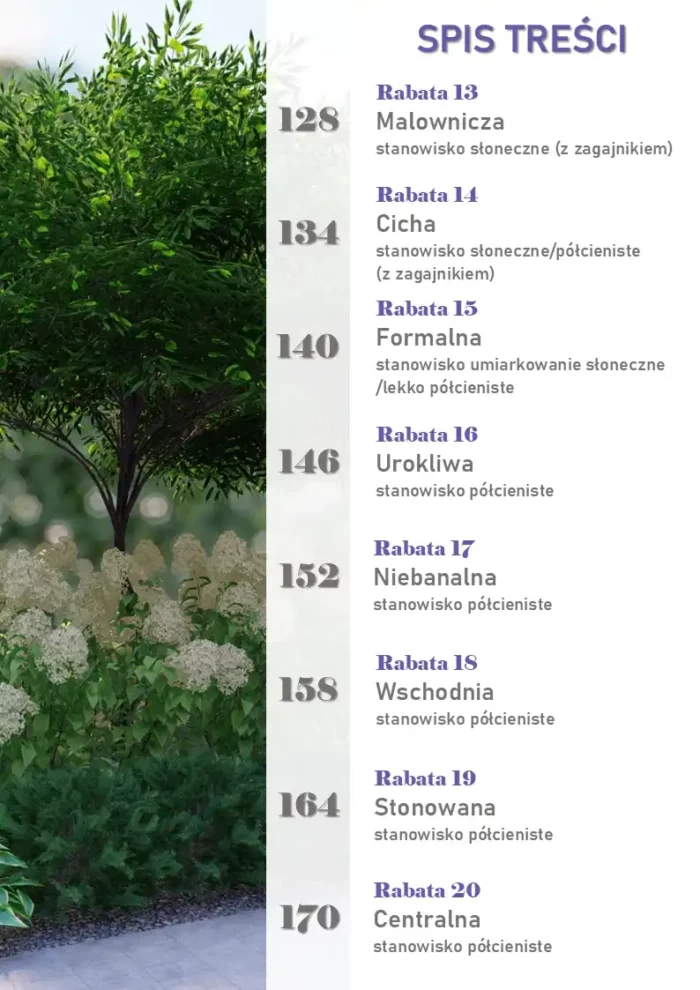 SPIS TREŚCI

128
Rabata 13
Malownicza
stanowisko słoneczne (z zagajnikiem)

134
Rabata 14
Cicha
stanowisko słoneczne/półcieniste (z zagajnikiem)

140
Rabata 15
Formalna
stanowisko umiarkowanie słoneczne /lekko półcieniste

146
Rabata 16
Urokliwa
stanowisko półcieniste

152
Rabata 17
Niebanalna
stanowisko półcieniste

158
Rabata 18
Wschodnia
stanowisko półcieniste

164
Rabata 19
Stonowana
stanowisko półcieniste

170
Rabata 20
Centralna
stanowisko półcieniste